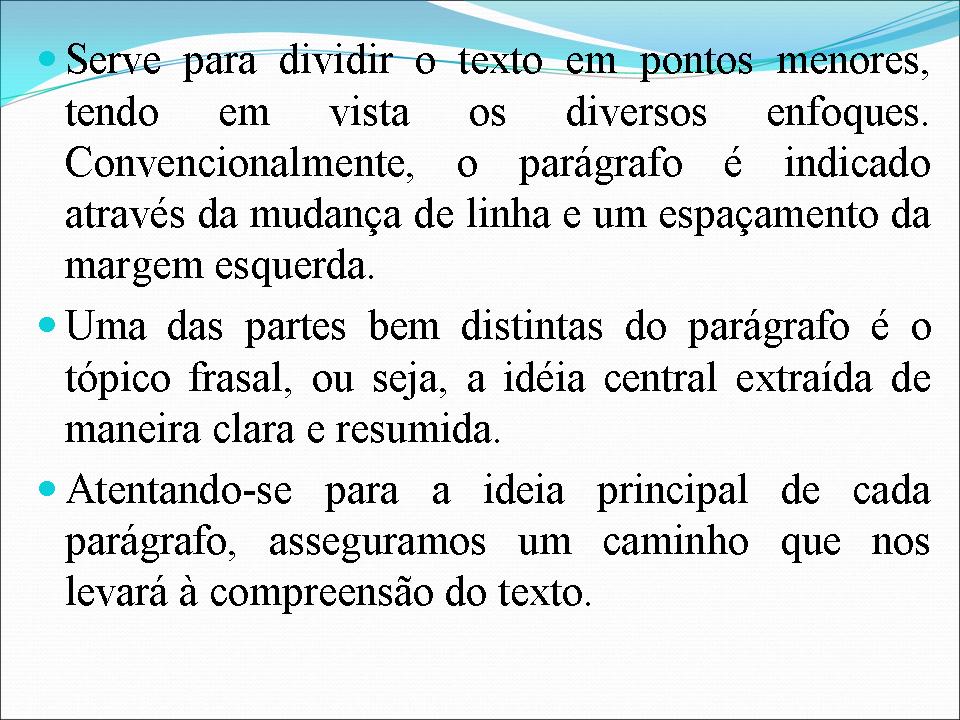 Serve para dividir o texto em pontos menores, tendo em vista os diversos enfoques. Convencionalmente, o parágrafo é indicado através da mudança de linha e um espaçamento da margem esquerda.

Uma das partes bem distintas do parágrafo é o tópico frasal, ou seja, a idéia central extraída de maneira clara e resumida.

Atentando-se para a ideia principal de cada parágrafo, asseguramos um caminho que nos levará à compreensão do texto.